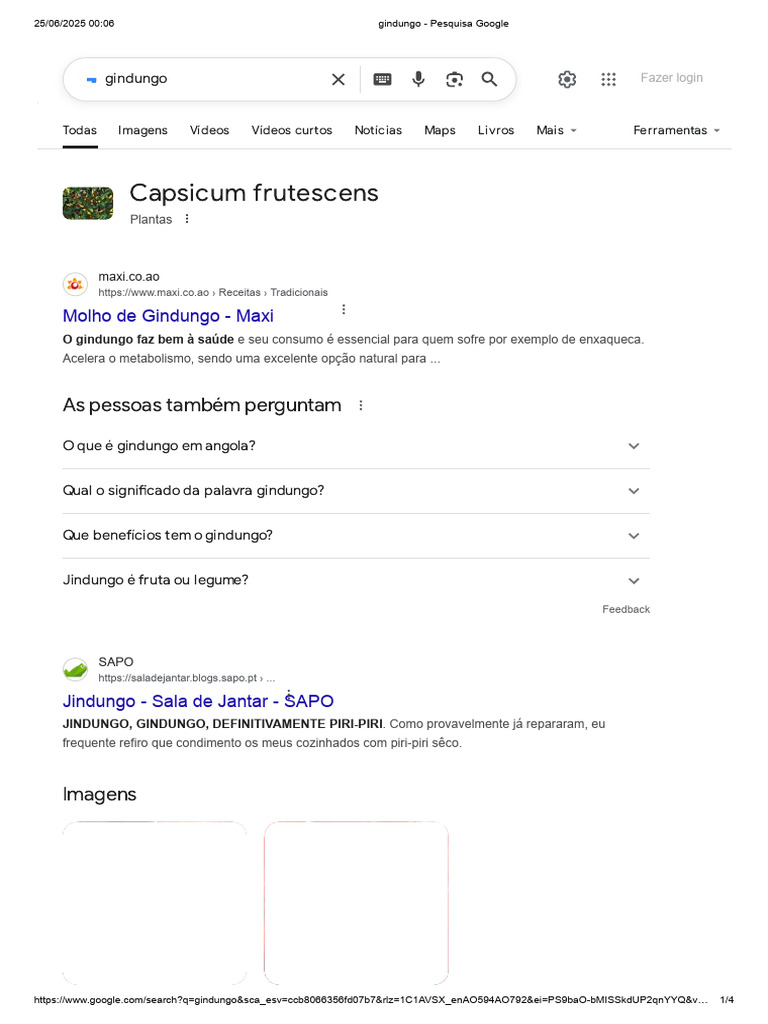 25/06/2025 00:06 gindungo - Pesquisa Google

gindungo

Fazer login

Todas Imagens Vídeos Vídeos curtos Notícias Maps Livros Mais Ferramentas

Capsicum frutescens
Plantas

maxi.co.ao
https://www.maxi.co.ao › Receitas › Tradicionais

Molho de Gindungo - Maxi

O gindungo faz bem à saúde e seu consumo é essencial para quem sofre por exemplo de enxaqueca. Acelera o metabolismo, sendo uma excelente opção natural para ...

As pessoas também perguntam

O que é gindungo em angola?

Qual o significado da palavra gindungo?

Que benefícios tem o gindungo?

Jindungo é fruta ou legume?

Feedback

SAPO
https://saladejantar.blogs.sapo.pt › ...

Jindungo - Sala de Jantar - SAPO

JINDUNGO, GINDUNGO, DEFINITIVAMENTE PIRI-PIRI. Como provavelmente já repararam, eu frequente refiro que condimento os meus cozinhados com piri-piri sêco.

Imagens

https://www.google.com/search?q=gindungo&sca_esv=ccb8066356fd07b7&rlz=1C1AVSX_enAO594AO792&ei=PS9baO-bMISSkdUP2qnYYQ&v... 1/4